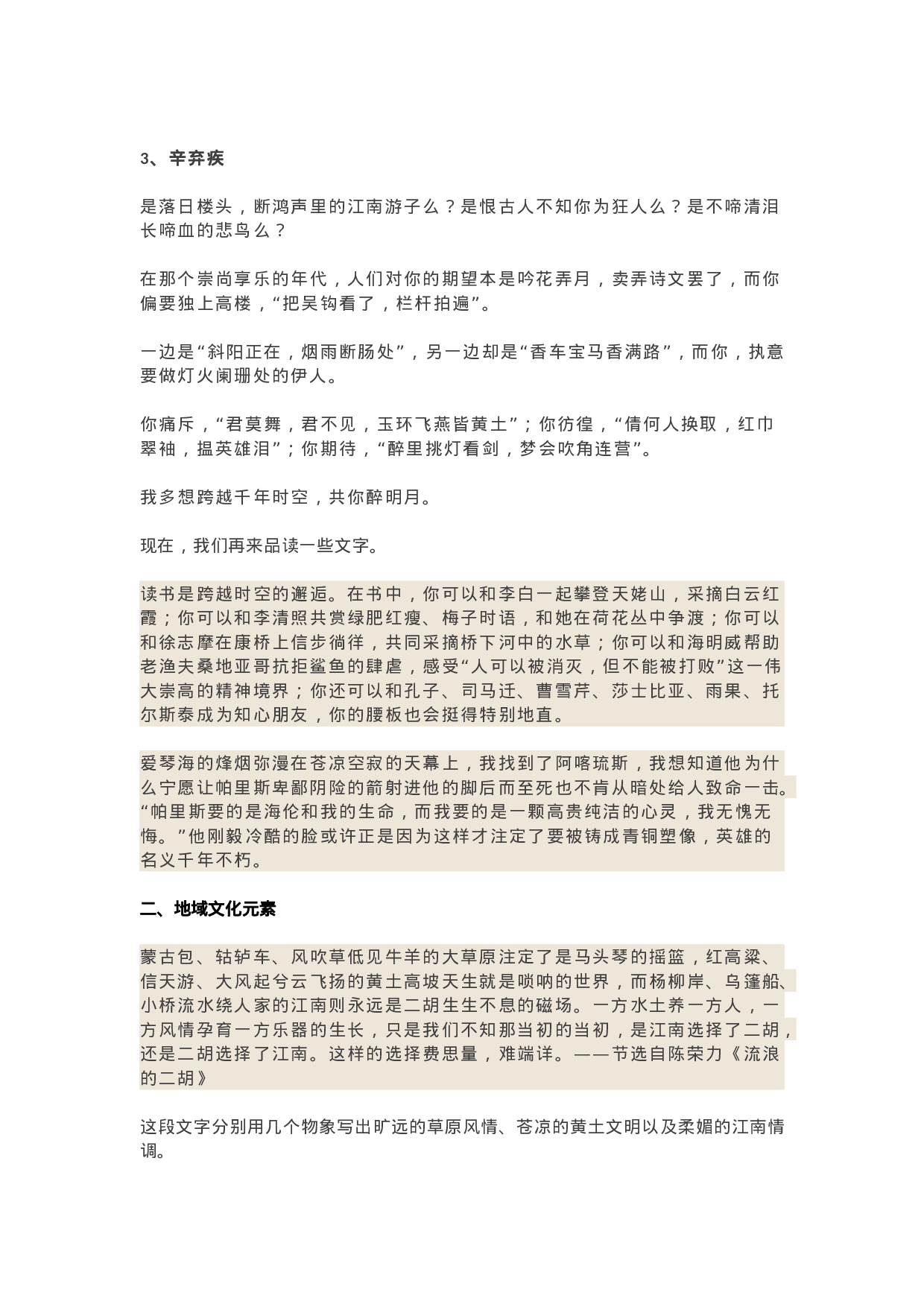 3、辛弃疾

是落日楼头，断鸿声里的江南游子么？是恨古人不知你为狂人么？是不啼清泪长啼血的悲鸟么？

在那个崇尚享乐的年代，人们对你的期望本是吟花弄月，卖弄诗文罢了，而你偏要独上高楼，“把吴钩看了，栏杆拍遍”。

一边是“斜阳正在，烟雨断肠处”，另一边却是“香车宝马香满路”，而你，执意要做灯火阑珊处的伊人。

你痛斥，“君莫舞，君不见，玉环飞燕皆黄土”；你彷徨，“倩何人换取，红巾翠袖，揾英雄泪”；你期待，“醉里挑灯看剑，梦会吹角连营”。

我多想跨越千年时空，共你醉明月。

现在，我们再来品读一些文字。

读书是跨越时空的邂逅。在书中，你可以和李白一起攀登天姥山，采摘白云红霞；你可以和李清照共赏绿肥红瘦、梅子时语，和她在荷花丛中争渡；你可以和徐志摩在康桥上信步徜徉，共同采摘桥下河中的水草；你可以和海明威帮助老渔夫桑地亚哥抗拒鲨鱼的肆虐，感受“人可以被消灭，但不能被打败”这一伟大崇高的精神境界；你还可以和孔子、司马迁、曹雪芹、莎士比亚、雨果、托尔斯泰成为知心朋友，你的腰板也会挺得特别地直。

爱琴海的烽烟弥漫在苍凉空寂的天幕上，我找到了阿喀琉斯，我想知道他为什么宁愿让帕里斯卑鄙阴险的箭射进他的脚后而至死也不肯从暗处给人致命一击。“帕里斯要的是海伦和我的生命，而我要的是一颗高贵纯洁的心灵，我无愧无悔。”他刚毅冷酷的脸或许正是因为这样才注定了要被铸成青铜塑像，英雄的名义千年不朽。

二、地域文化元素

蒙古包、轱轳车、风吹草低见牛羊的大草原注定了是马头琴的摇篮，红高粱、信天游、大风起兮云飞扬的黄土高坡天生就是唢呐的世界，而杨柳岸、乌篷船、小桥流水绕人家的江南则永远是二胡生生不息的磁场。一方水土养一方人，一方风情孕育一方乐器的生长，只是我们不知那当初的当初，是江南选择了二胡，还是二胡选择了江南。这样的选择费思量，难端详。——节选自陈荣力《流浪的二胡》

这段文字分别用几个物象写出旷远的草原风情、苍凉的黄土文明以及柔媚的江南情调。